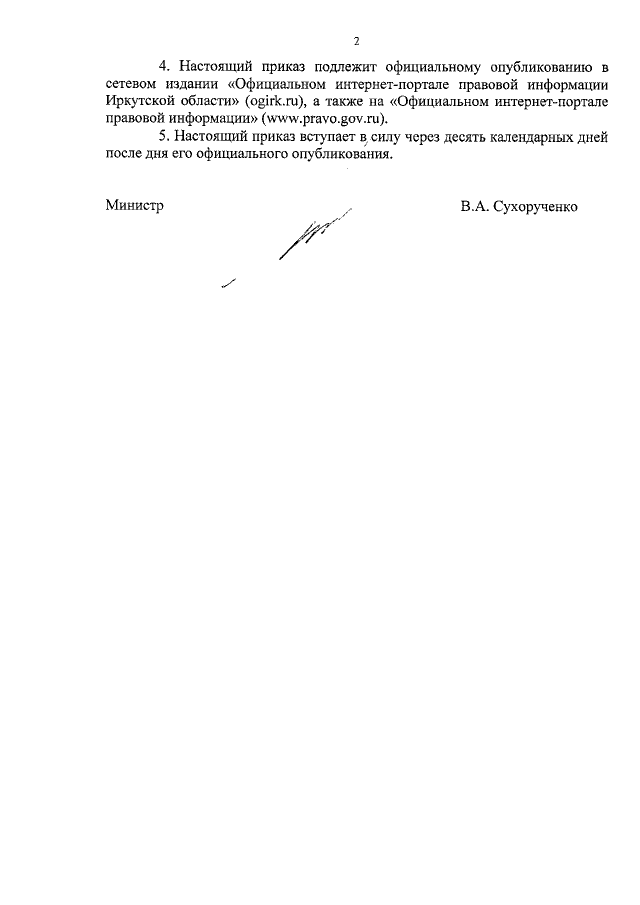 2

4. Настоящий приказ подлежит официальному опубликованию в сетевом издании «Официальном интернет-портале правовой информации Иркутской области» (ogirk.ru), а также на «Официальном интернет-портале правовой информации» (www.pravo.gov.ru).

5. Настоящий приказ вступает в силу через десять календарных дней после дня его официального опубликования.

Министр

В.А. Сухорученко